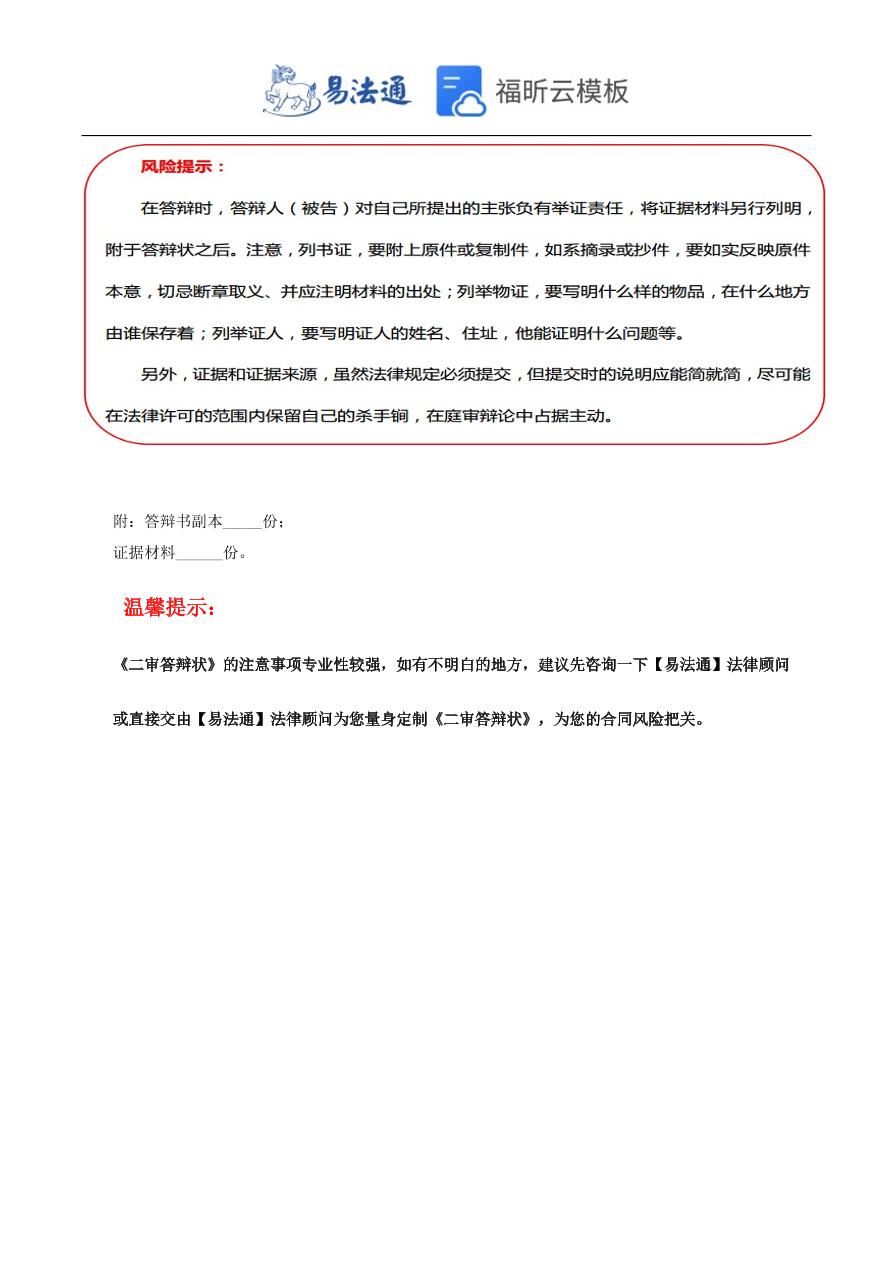 易法通 福昕云模板

风险提示：

在答辩时，答辩人（被告）对自己所提出的主张负有举证责任，将证据材料另行列明，附于答辩状之后。注意，列书证，要附上原件或复制件，如系摘录或抄件，要如实反映原件本意，切忌断章取义、并应注明材料的出处；列举物证，要写明什么样的物品，在什么地方由谁保存着；列举证人，要写明证人的姓名、住址，他能证明什么问题等。

另外，证据和证据来源，虽然法律规定必须提交，但提交时的说明应能简就简，尽可能在法律许可的范围内保留自己的杀手锏，在庭审辩论中占据主动。

附：答辩书副本_____份；
证据材料______份。

温馨提示：

《二审答辩状》的注意事项专业性较强，如有不明白的地方，建议先咨询一下【易法通】法律顾问或直接交由【易法通】法律顾问为您量身定制《二审答辩状》，为您的合同风险把关。